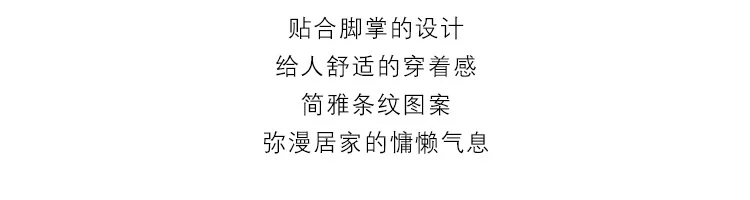 贴合脚掌的设计
给人舒适的穿着感
简雅条纹图案
弥漫居家的慵懒气息